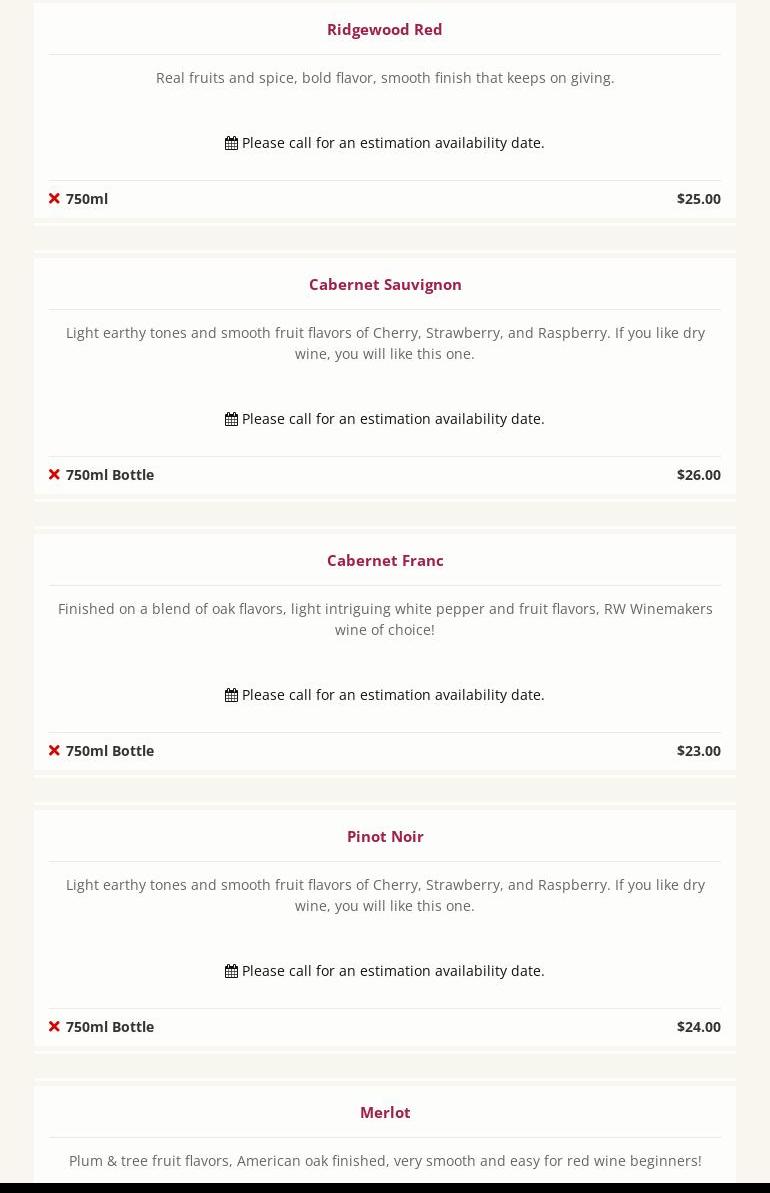 Ridgewood Red

Real fruits and spice, bold flavor, smooth finish that keeps on giving.

Please call for an estimation availability date.

750ml $25.00

Cabernet Sauvignon

Light earthy tones and smooth fruit flavors of Cherry, Strawberry, and Raspberry. If you like dry wine, you will like this one.

Please call for an estimation availability date.

750ml Bottle $26.00

Cabernet Franc

Finished on a blend of oak flavors, light intriguing white pepper and fruit flavors, RW Winemakers wine of choice!

Please call for an estimation availability date.

750ml Bottle $23.00

Pinot Noir

Light earthy tones and smooth fruit flavors of Cherry, Strawberry, and Raspberry. If you like dry wine, you will like this one.

Please call for an estimation availability date.

750ml Bottle $24.00

Merlot

Plum & tree fruit flavors, American oak finished, very smooth and easy for red wine beginners!